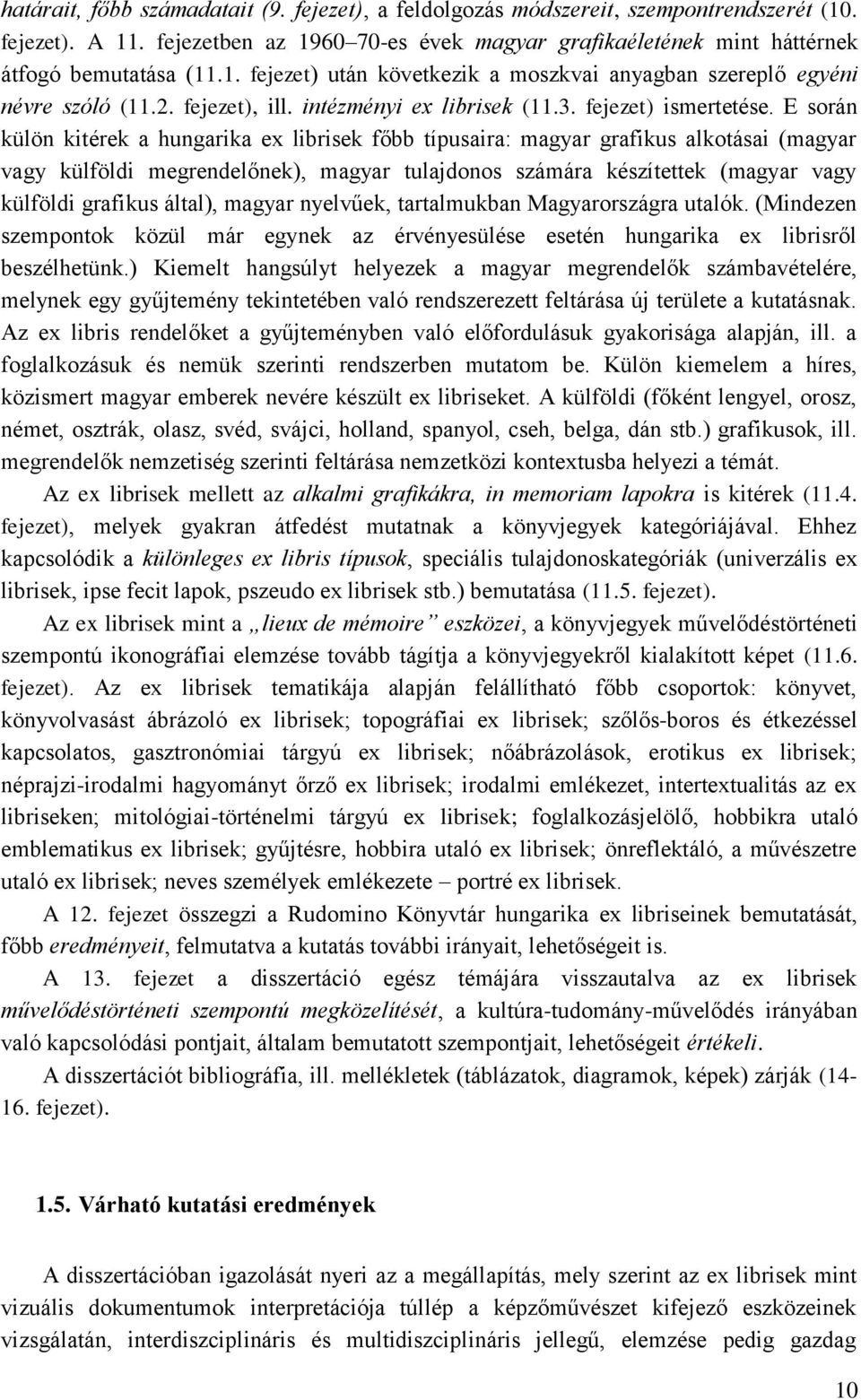 határait, főbb számadatait (9. fejezet), a feldolgozás módszereit, szempontrendszerét (10. fejezet). A 11. fejezetben az 1960–70-es évek magyar grafikaéletének mint háttérnek átfogó bemutatása (11.1. fejezet) után következik a moszkvai anyagban szereplő egyéni névre szóló (11.2. fejezet), ill. intézményi ex librisek (11.3. fejezet) ismertetése. E során külön kitérek a hungarika ex librisek főbb típusaira: magyar grafikus alkotásai (magyar vagy külföldi megrendelőnek), magyar tulajdonos számára készítettek (magyar vagy külföldi grafikus által), magyar nyelvűek, tartalmukban Magyarországra utalók. (Mindezen szempontok közül már egynek az érvényesülése esetén hungarika ex librisről beszélhetünk.) Kiemelt hangsúlyt helyezek a magyar megrendelők számbavételére, melynek egy gyűjtemény tekintetében való rendszerezett feltárása új területe a kutatásnak. Az ex libris rendelőket a gyűjteményben való előfordulásuk gyakorisága alapján, ill. a foglalkozásuk és nemük szerinti rendszerben mutatom be. Külön kiemelem a híres, közismert magyar emberek nevére készült ex libriseket. A külföldi (főként lengyel, orosz, német, osztrák, olasz, svéd, svájci, holland, spanyol, cseh, belga, dán stb.) grafikusok, ill. megrendelők nemzetiség szerinti feltárása nemzetközi kontextusba helyezi a témát.

Az ex librisek mellett az alkalmi grafikákra, in memoriam lapokra is kitérek (11.4. fejezet), melyek gyakran átfedést mutatnak a könyvjegyek kategóriájával. Ehhez kapcsolódik a különleges ex libris típusok, speciális tulajdonoskategóriák (univerzális ex librisek, ipse fecit lapok, pszeudo ex librisek stb.) bemutatása (11.5. fejezet).

Az ex librisek mint a „lieux de mémoire” eszközei, a könyvjegyek művelődéstörténeti szempontú ikonográfiai elemzése tovább tágítja a könyvjegyekről kialakított képet (11.6. fejezet). Az ex librisek tematikája alapján felállítható főbb csoportok: könyvet, könyvolvasást ábrázoló ex librisek; topográfiai ex librisek; szőlős-boros és étkezéssel kapcsolatos, gasztronómiai tárgyú ex librisek; nőábrázolások, erotikus ex librisek; néprajzi-irodalmi hagyományt őrző ex librisek; irodalmi emlékezet, intertextualitás az ex libriseken; mitológiai-történelmi tárgyú ex librisek; foglalkozásjelölő, hobbikra utaló emblematikus ex librisek; gyűjtésre, hobbira utaló ex librisek; önreflektáló, a művészetre utaló ex librisek; neves személyek emlékezete – portré ex librisek.

A 12. fejezet összegzi a Rudomino Könyvtár hungarika ex libriseinek bemutatását, főbb eredményeit, felmutatva a kutatás további irányait, lehetőségeit is.

A 13. fejezet a disszertáció egész témájára visszautalva az ex librisek művelődéstörténeti szempontú megközelítését, a kultúra-tudomány-művelődés irányában való kapcsolódási pontjait, általam bemutatott szempontjait, lehetőségeit értékeli.

A disszertációt bibliográfia, ill. mellékletek (táblázatok, diagramok, képek) zárják (14-16. fejezet).

1.5. Várható kutatási eredmények

A disszertációban igazolását nyeri az a megállapítás, mely szerint az ex librisek mint vizuális dokumentumok interpretációja túllép a képzőművészet kifejező eszközeinek vizsgálatán, interdiszciplináris és multidiszciplináris jellegű, elemzése pedig gazdag

10